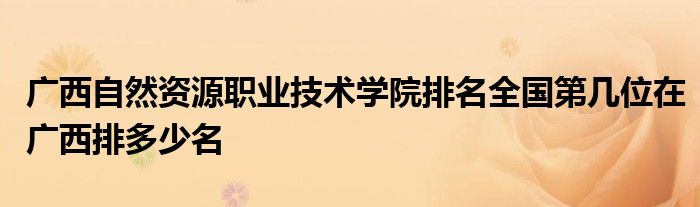 广西自然资源职业技术学院排名全国第几位在广西排多少名